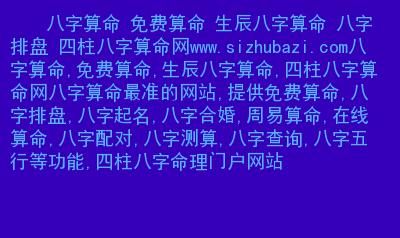 八字算命 免费算命 生辰八字算命 八字排盘 四柱八字算命网www.sizhubazi.com八字算命,免费算命,生辰八字算命,四柱八字算命网八字算命最准的网站,提供免费算命,八字排盘,八字起名,八字合婚,周易算命,在线算命,八字配对,八字测算,八字查询,八字五行等功能,四柱八字命理门户网站